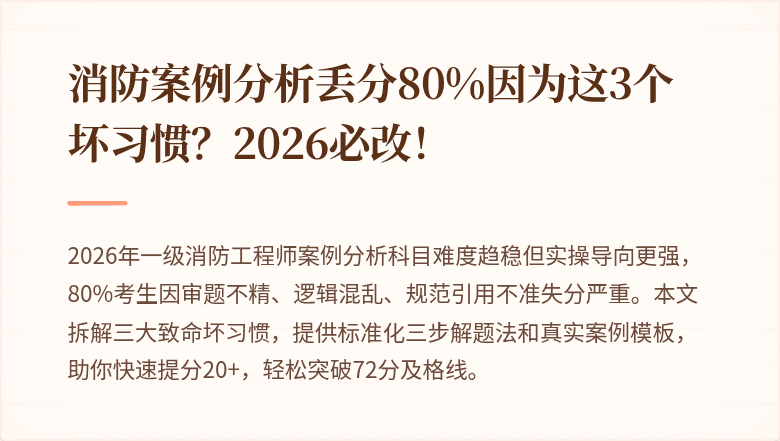 消防案例分析丢分80%因为这3个坏习惯？2026必改！

2026年一级消防工程师案例分析科目难度趋稳但实操导向更强，80%考生因审题不精、逻辑混乱、规范引用不准失分严重。本文拆解三大致命坏习惯，提供标准化三步解题法和真实案例模板，助你快速提分20+，轻松突破72分及格线。